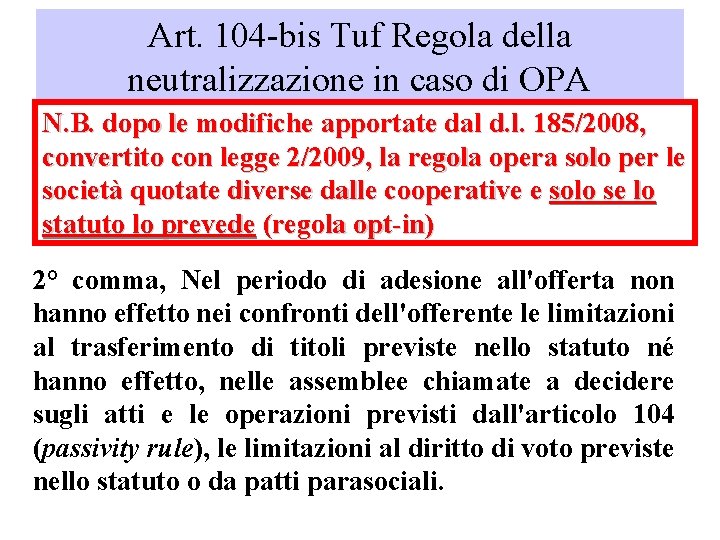 Art. 104-bis Tuf Regola della neutralizzazione in caso di OPA

N.B. dopo le modifiche apportate dal d.l. 185/2008, convertito con legge 2/2009, la regola opera solo per le società quotate diverse dalle cooperative e solo se lo statuto lo prevede (regola opt-in)

2° comma, Nel periodo di adesione all'offerta non hanno effetto nei confronti dell'offerente le limitazioni al trasferimento di titoli previste nello statuto né hanno effetto, nelle assemblee chiamate a decidere sugli atti e le operazioni previsti dall'articolo 104 (passivity rule), le limitazioni al diritto di voto previste nello statuto o da patti parasociali.